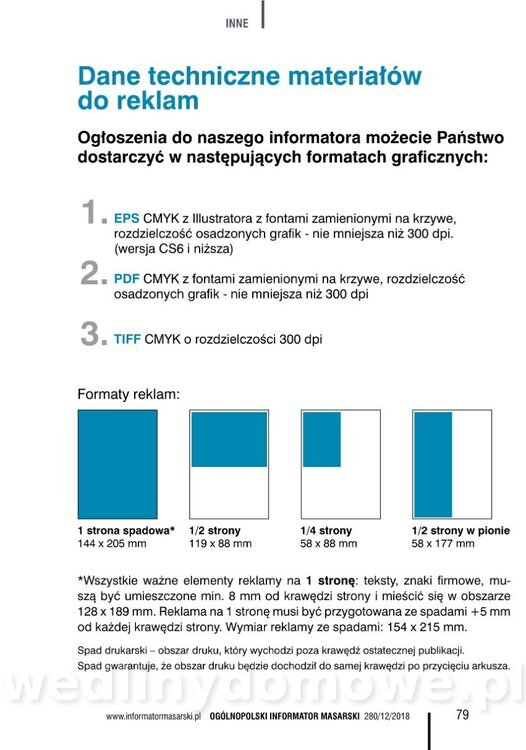 INNE

Dane techniczne materiałów do reklam

Ogłoszenia do naszego informatora możecie Państwo dostarczyć w następujących formatach graficznych:

1. EPS CMYK z Illustratora z fontami zamienionymi na krzywe, rozdzielczość osadzonych grafik - nie mniejsza niż 300 dpi. (wersja CS6 i niższa)

2. PDF CMYK z fontami zamienionymi na krzywe, rozdzielczość osadzonych grafik - nie mniejsza niż 300 dpi

3. TIFF CMYK o rozdzielczości 300 dpi

Formaty reklam:

1 strona spadowa*
144 x 205 mm

1/2 strony
119 x 88 mm

1/4 strony
58 x 88 mm

1/2 strony w pionie
58 x 177 mm

*Wszystkie ważne elementy reklamy na 1 stronę: teksty, znaki firmowe, muszą być umieszczone min. 8 mm od krawędzi strony i mieścić się w obszarze 128 x 189 mm. Reklama na 1 stronę musi być przygotowana ze spadami +5 mm od każdej krawędzi strony. Wymiar reklamy ze spadami: 154 x 215 mm.

Spad drukarski – obszar druku, który wychodzi poza krawędź ostatecznej publikacji.
Spad gwarantuje, że obszar druku będzie dochodził do samej krawędzi po przycięciu arkusza.

wedlinydomowe.pl

www.informatormasarski.pl OGÓLNOPOLSKI INFORMATOR MASARSKI 280/12/2018 79